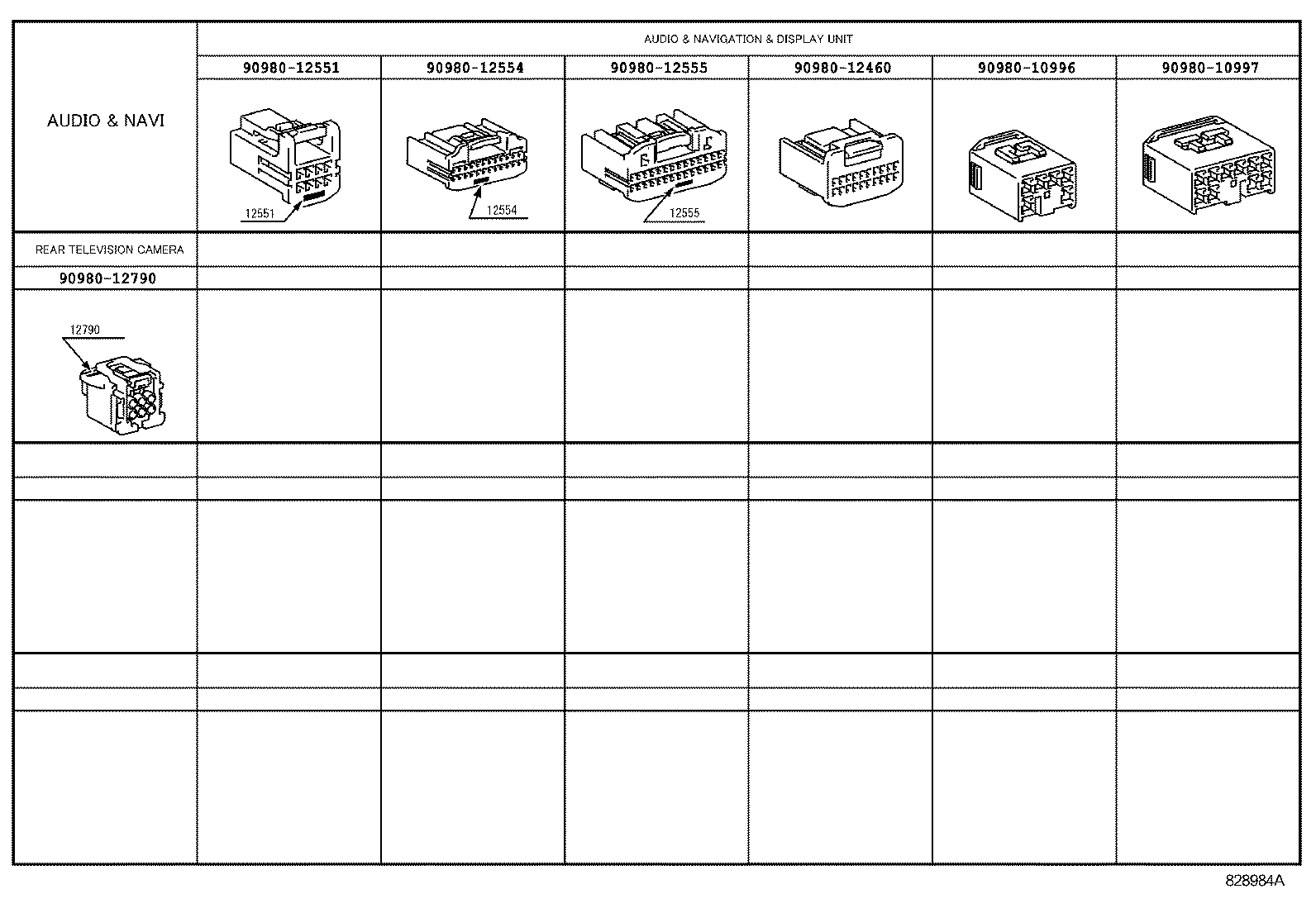 | AUDIO & NAVI | AUDIO & NAVIGATION & DISPLAY UNIT | | | | | |
|---|---|---|---|---|---|---|
| | 90980-12551 | 90980-12554 | 90980-12555 | 90980-12460 | 90980-10996 | 90980-10997 |
| | 12551 | 12554 | 12555 | | | |
| REAR TELEVISION CAMERA | | | | | | |
| 90980-12790 | | | | | | |
| 12790 | | | | | | |

828984A